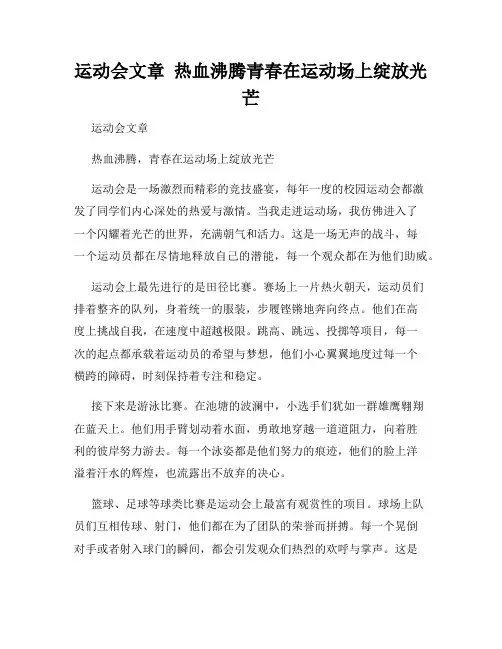 运动会文章 热血沸腾青春在运动场上绽放光芒

运动会文章

热血沸腾，青春在运动场上绽放光芒

运动会是一场激烈而精彩的竞技盛宴，每年一度的校园运动会都激发了同学们内心深处的热爱与激情。当我走进运动场，我仿佛进入了一个闪耀着光芒的世界，充满朝气和活力。这是一场无声的战斗，每一个运动员都在尽情地释放自己的潜能，每一个观众都在为他们助威。

运动会上最先进行的是田径比赛。赛场上一片热火朝天，运动员们排着整齐的队列，身着统一的服装，步履铿锵地奔向终点。他们在高度上挑战自我，在速度中超越极限。跳高、跳远、投掷等项目，每一次的起点都承载着运动员的希望与梦想，他们小心翼翼地度过每一个横跨的障碍，时刻保持着专注和稳定。

接下来是游泳比赛。在池塘的波澜中，小选手们犹如一群雄鹰翱翔在蓝天上。他们用手臂划动着水面，勇敢地穿越一道道阻力，向着胜利的彼岸努力游去。每一个泳姿都是他们努力的痕迹，他们的脸上洋溢着汗水的辉煌，也流露出不放弃的决心。

篮球、足球等球类比赛是运动会上最富有观赏性的项目。球场上队员们互相传球、射门，他们都在为了团队的荣誉而拼搏。每一个晃倒对手或者射入球门的瞬间，都会引发观众们热烈的欢呼与掌声。这是